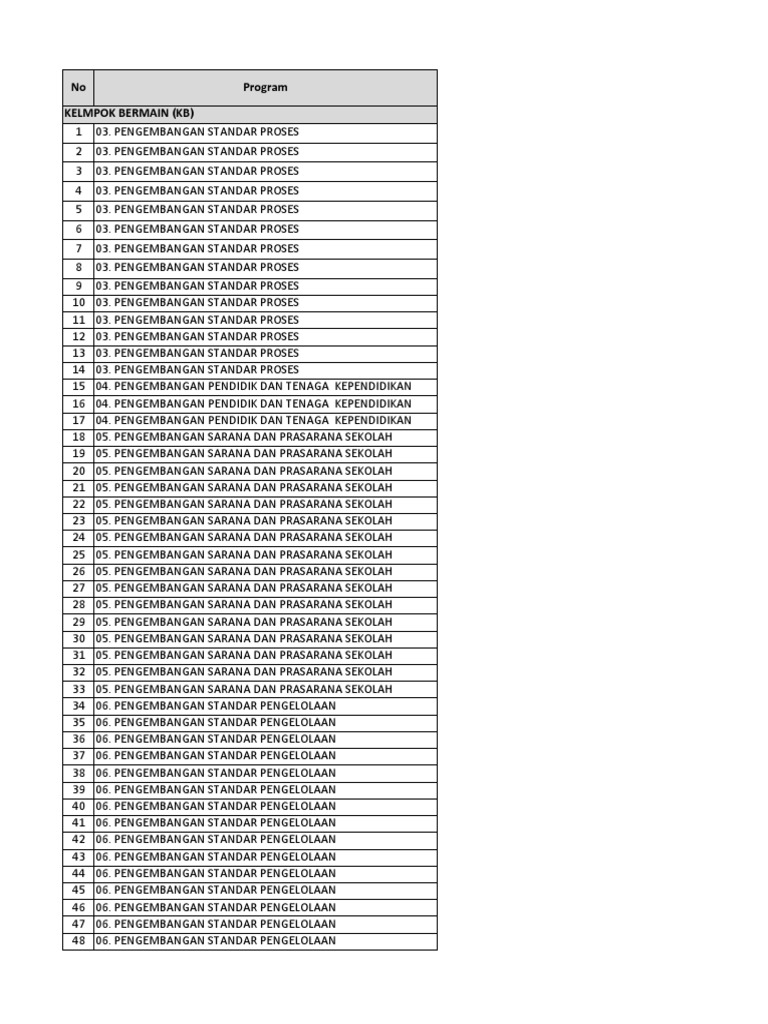 | No | Program |
|---|---|
| KELMPOK BERMAIN (KB) | |
| 1 | 03. PENGEMBANGAN STANDAR PROSES |
| 2 | 03. PENGEMBANGAN STANDAR PROSES |
| 3 | 03. PENGEMBANGAN STANDAR PROSES |
| 4 | 03. PENGEMBANGAN STANDAR PROSES |
| 5 | 03. PENGEMBANGAN STANDAR PROSES |
| 6 | 03. PENGEMBANGAN STANDAR PROSES |
| 7 | 03. PENGEMBANGAN STANDAR PROSES |
| 8 | 03. PENGEMBANGAN STANDAR PROSES |
| 9 | 03. PENGEMBANGAN STANDAR PROSES |
| 10 | 03. PENGEMBANGAN STANDAR PROSES |
| 11 | 03. PENGEMBANGAN STANDAR PROSES |
| 12 | 03. PENGEMBANGAN STANDAR PROSES |
| 13 | 03. PENGEMBANGAN STANDAR PROSES |
| 14 | 03. PENGEMBANGAN STANDAR PROSES |
| 15 | 04. PENGEMBANGAN PENDIDIK DAN TENAGA KEPENDIDIKAN |
| 16 | 04. PENGEMBANGAN PENDIDIK DAN TENAGA KEPENDIDIKAN |
| 17 | 04. PENGEMBANGAN PENDIDIK DAN TENAGA KEPENDIDIKAN |
| 18 | 05. PENGEMBANGAN SARANA DAN PRASARANA SEKOLAH |
| 19 | 05. PENGEMBANGAN SARANA DAN PRASARANA SEKOLAH |
| 20 | 05. PENGEMBANGAN SARANA DAN PRASARANA SEKOLAH |
| 21 | 05. PENGEMBANGAN SARANA DAN PRASARANA SEKOLAH |
| 22 | 05. PENGEMBANGAN SARANA DAN PRASARANA SEKOLAH |
| 23 | 05. PENGEMBANGAN SARANA DAN PRASARANA SEKOLAH |
| 24 | 05. PENGEMBANGAN SARANA DAN PRASARANA SEKOLAH |
| 25 | 05. PENGEMBANGAN SARANA DAN PRASARANA SEKOLAH |
| 26 | 05. PENGEMBANGAN SARANA DAN PRASARANA SEKOLAH |
| 27 | 05. PENGEMBANGAN SARANA DAN PRASARANA SEKOLAH |
| 28 | 05. PENGEMBANGAN SARANA DAN PRASARANA SEKOLAH |
| 29 | 05. PENGEMBANGAN SARANA DAN PRASARANA SEKOLAH |
| 30 | 05. PENGEMBANGAN SARANA DAN PRASARANA SEKOLAH |
| 31 | 05. PENGEMBANGAN SARANA DAN PRASARANA SEKOLAH |
| 32 | 05. PENGEMBANGAN SARANA DAN PRASARANA SEKOLAH |
| 33 | 05. PENGEMBANGAN SARANA DAN PRASARANA SEKOLAH |
| 34 | 06. PENGEMBANGAN STANDAR PENGELOLAAN |
| 35 | 06. PENGEMBANGAN STANDAR PENGELOLAAN |
| 36 | 06. PENGEMBANGAN STANDAR PENGELOLAAN |
| 37 | 06. PENGEMBANGAN STANDAR PENGELOLAAN |
| 38 | 06. PENGEMBANGAN STANDAR PENGELOLAAN |
| 39 | 06. PENGEMBANGAN STANDAR PENGELOLAAN |
| 40 | 06. PENGEMBANGAN STANDAR PENGELOLAAN |
| 41 | 06. PENGEMBANGAN STANDAR PENGELOLAAN |
| 42 | 06. PENGEMBANGAN STANDAR PENGELOLAAN |
| 43 | 06. PENGEMBANGAN STANDAR PENGELOLAAN |
| 44 | 06. PENGEMBANGAN STANDAR PENGELOLAAN |
| 45 | 06. PENGEMBANGAN STANDAR PENGELOLAAN |
| 46 | 06. PENGEMBANGAN STANDAR PENGELOLAAN |
| 47 | 06. PENGEMBANGAN STANDAR PENGELOLAAN |
| 48 | 06. PENGEMBANGAN STANDAR PENGELOLAAN |